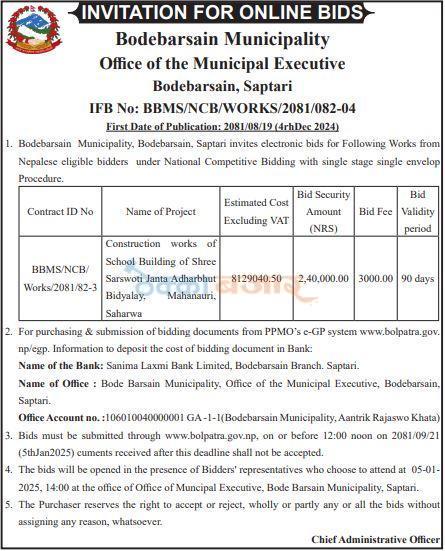 INVITATION FOR ONLINE BIDS

Bodebarsain Municipality
Office of the Municipal Executive
Bodebarsain, Saptari
IFB No: BBMS/NCB/WORKS/2081/082-04

First Date of Publication: 2081/08/19 (4rhDec 2024)

1. Bodebarsain Municipality, Bodebarsain, Saptari invites electronic bids for Following Works from Nepalese eligible bidders under National Competitive Bidding with single stage single envelop Procedure.

| Contract ID No | Name of Project | Estimated Cost Excluding VAT | Bid Security Amount (NRS) | Bid Fee | Bid Validity period |
|---|---|---|---|---|---|
| BBMS/NCB/ Works/2081/82-3 | Construction works of School Building of Shree Sarswoti Janta Adharbhut Bidyalay, Mahanauri, Saharwa | 8129040.50 | 2,40,000.00 | 3000.00 | 90 days |

2. For purchasing & submission of bidding documents from PPMO's e-GP system www.bolpatra.gov.np/egp. Information to deposit the cost of bidding document in Bank:
Name of the Bank: Sanima Laxmi Bank Limited, Bodebarsain Branch. Saptari.
Name of Office : Bode Barsain Municipality, Office of the Municipal Executive, Bodebarsain, Saptari.
Office Account no. :106010040000001 GA -1-1(Bodebarsain Municipality, Aantrik Rajaswo Khata)

3. Bids must be submitted through www.bolpatra.gov.np, on or before 12:00 noon on 2081/09/21 (5thJan2025) cuments received after this deadline shall not be accepted.

4. The bids will be opened in the presence of Bidders' representatives who choose to attend at 05-01-2025, 14:00 at the office of Office of Muncipal Executive, Bode Barsain Municipality, Saptari.

5. The Purchaser reserves the right to accept or reject, wholly or partly any or all the bids without assigning any reason, whatsoever.

Chief Administrative Officer